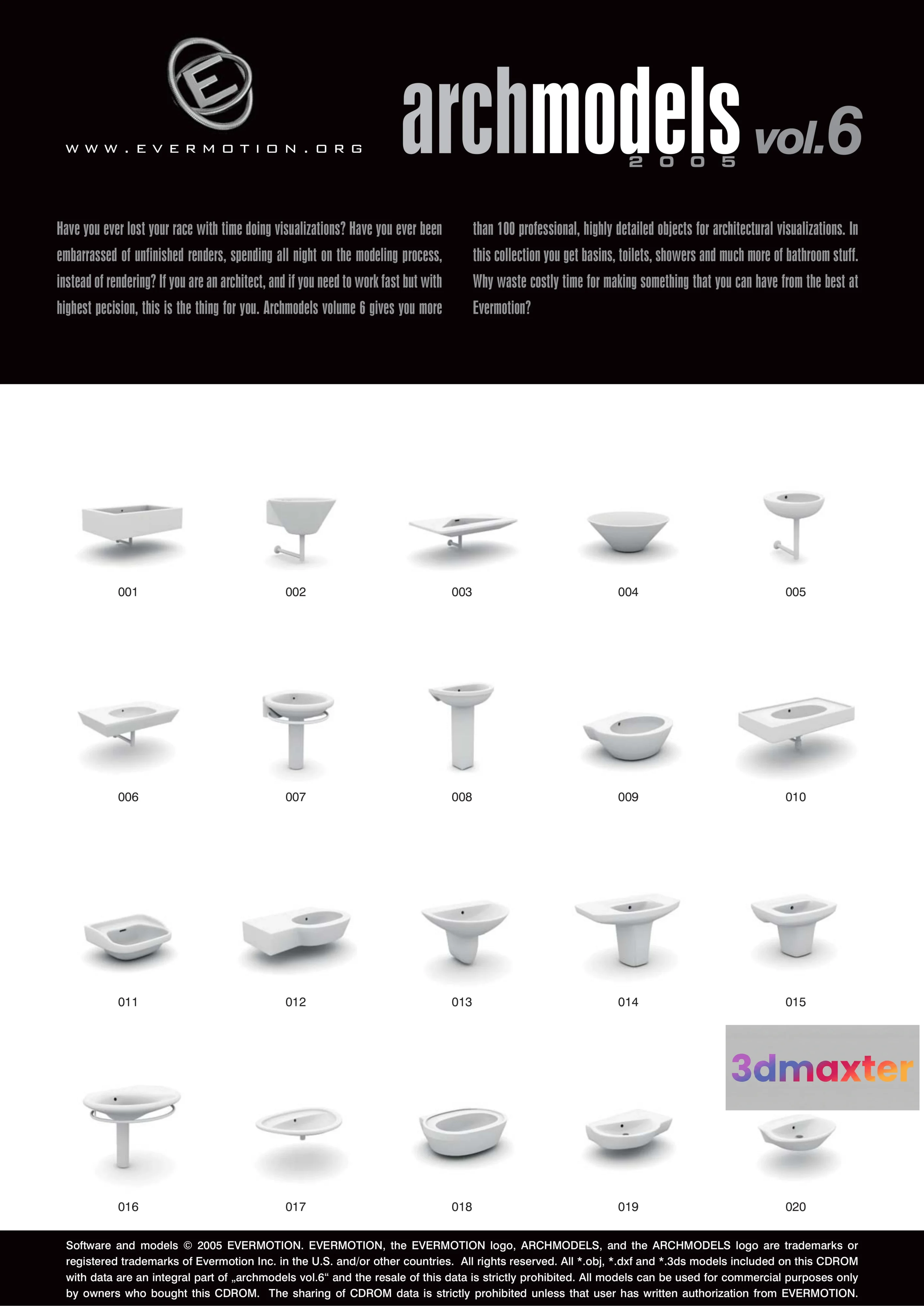 E

WWW.EVERMOTION.ORG

archmodels vol.6
2005

Have you ever lost your race with time doing visualizations? Have you ever been embarrassed of unfinished renders, spending all night on the modeling process, instead of rendering? If you are an architect, and if you need to work fast but with highest pecision, this is the thing for you. Archmodels volume 6 gives you more than 100 professional, highly detailed objects for architectural visualizations. In this collection you get basins, toilets, showers and much more of bathroom stuff. Why waste costly time for making something that you can have from the best at Evermotion?

001 002 003 004 005

006 007 008 009 010

011 012 013 014 015

3dmaxter

016 017 018 019 020

Software and models © 2005 EVERMOTION. EVERMOTION, the EVERMOTION logo, ARCHMODELS, and the ARCHMODELS logo are trademarks or registered trademarks of Evermotion Inc. in the U.S. and/or other countries. All rights reserved. All *.obj, *.dxf and *.3ds models included on this CDROM with data are an integral part of „archmodels vol.6“ and the resale of this data is strictly prohibited. All models can be used for commercial purposes only by owners who bought this CDROM. The sharing of CDROM data is strictly prohibited unless that user has written authorization from EVERMOTION.